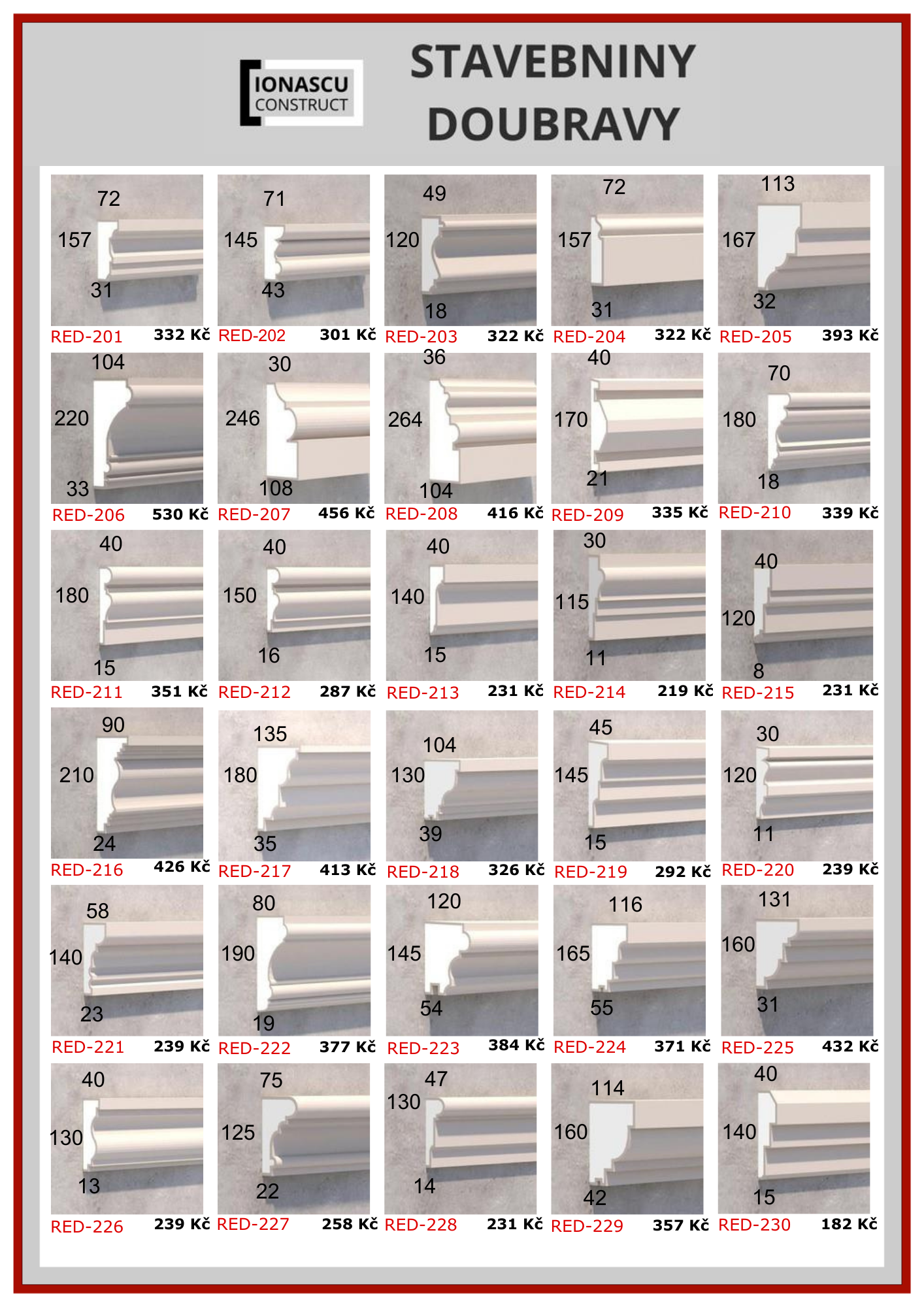 IONASCU
CONSTRUCT

STAVEBNINY
DOUBRAVY

72
157
31
RED-201 332 Kč

71
145
43
RED-202 301 Kč

49
120
18
RED-203 322 Kč

72
157
31
RED-204 322 Kč

113
167
32
RED-205 393 Kč

104
220
33
RED-206 530 Kč

30
246
108
RED-207 456 Kč

36
264
104
RED-208 416 Kč

40
170
21
RED-209 335 Kč

70
180
18
RED-210 339 Kč

40
180
15
RED-211 351 Kč

40
150
16
RED-212 287 Kč

40
140
15
RED-213 231 Kč

30
115
11
RED-214 219 Kč

40
120
8
RED-215 231 Kč

90
210
24
RED-216 426 Kč

135
180
35
RED-217 413 Kč

104
130
39
RED-218 326 Kč

45
145
15
RED-219 292 Kč

30
120
11
RED-220 239 Kč

58
140
23
RED-221 239 Kč

80
190
19
RED-222 377 Kč

120
145
54
RED-223 384 Kč

116
165
55
RED-224 371 Kč

131
160
31
RED-225 432 Kč

40
130
13
RED-226 239 Kč

75
125
22
RED-227 258 Kč

47
130
14
RED-228 231 Kč

114
160
42
RED-229 357 Kč

40
140
15
RED-230 182 Kč